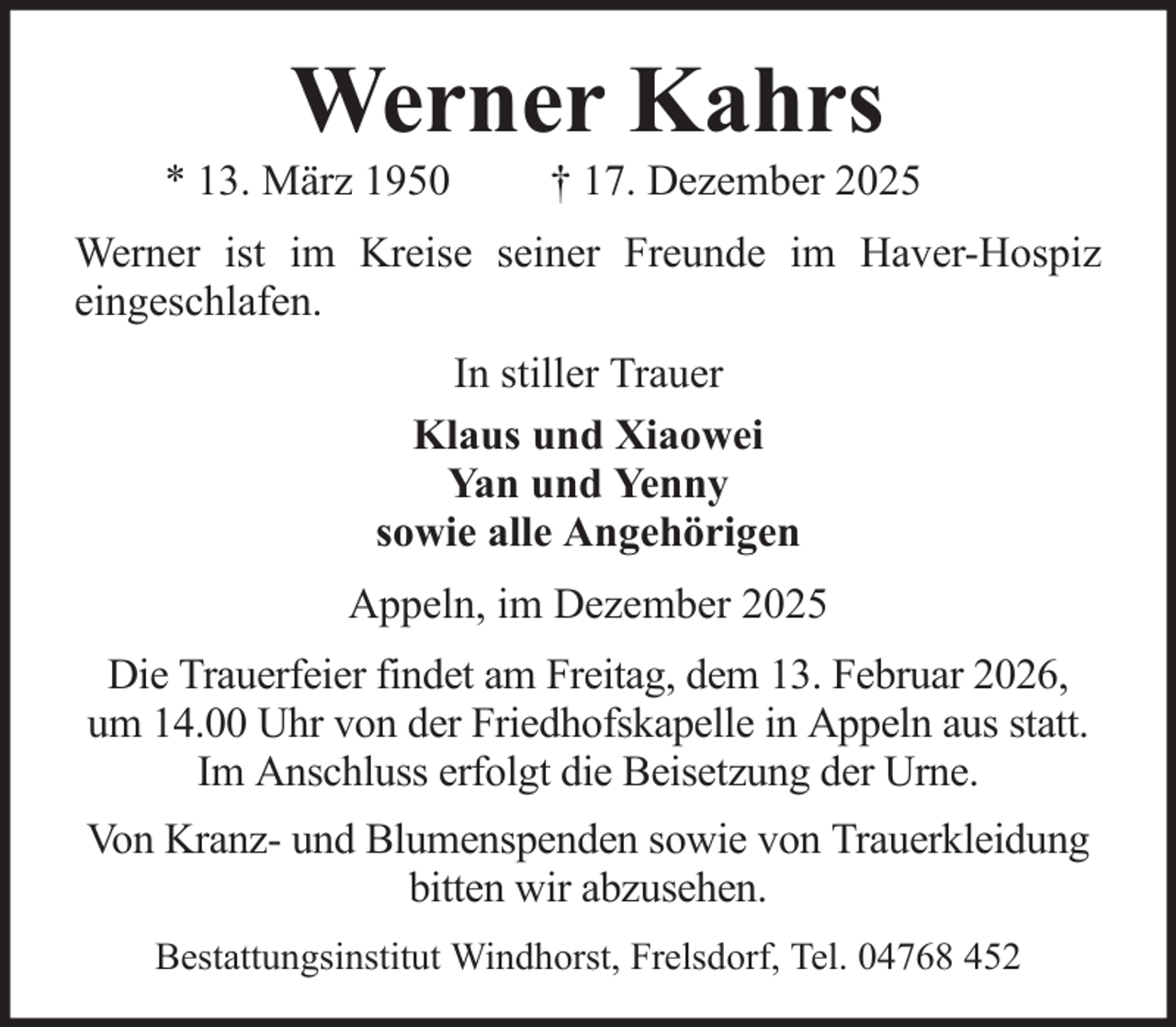 Werner Kahrs

* 13. März 1950 † 17. Dezember 2025

Werner ist im Kreise seiner Freunde im Haver-Hospiz eingeschlafen.

In stiller Trauer

Klaus und Xiaowei
Yan und Yenny
sowie alle Angehörigen

Appeln, im Dezember 2025

Die Trauerfeier findet am Freitag, dem 13. Februar 2026, um 14.00 Uhr von der Friedhofskapelle in Appeln aus statt. Im Anschluss erfolgt die Beisetzung der Urne.

Von Kranz- und Blumenspenden sowie von Trauerkleidung bitten wir abzusehen.

Bestattungsinstitut Windhorst, Frelsdorf, Tel. 04768 452